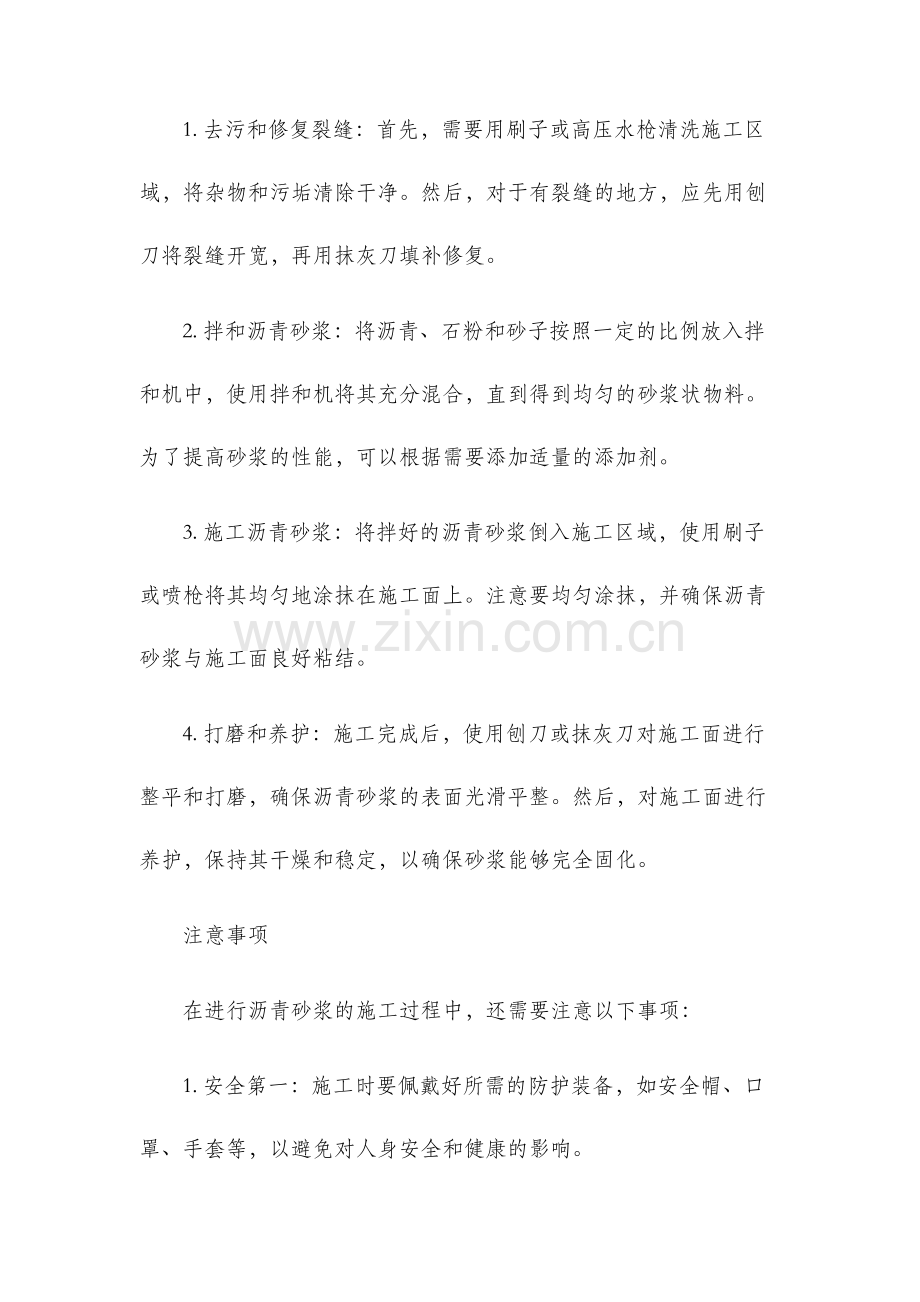 1.去污和修复裂缝：首先，需要用刷子或高压水枪清洗施工区域，将杂物和污垢清除干净。然后，对于有裂缝的地方，应先用刨刀将裂缝开宽，再用抹灰刀填补修复。

2.拌和沥青砂浆：将沥青、石粉和砂子按照一定的比例放入拌和机中，使用拌和机将其充分混合，直到得到均匀的砂浆状物料。为了提高砂浆的性能，可以根据需要添加适量的添加剂。

3.施工沥青砂浆：将拌好的沥青砂浆倒入施工区域，使用刷子或喷枪将其均匀地涂抹在施工面上。注意要均匀涂抹，并确保沥青砂浆与施工面良好粘结。

4.打磨和养护：施工完成后，使用刨刀或抹灰刀对施工面进行整平和打磨，确保沥青砂浆的表面光滑平整。然后，对施工面进行养护，保持其干燥和稳定，以确保砂浆能够完全固化。

注意事项

在进行沥青砂浆的施工过程中，还需要注意以下事项：

1.安全第一：施工时要佩戴好所需的防护装备，如安全帽、口罩、手套等，以避免对人身安全和健康的影响。

www.zixin.com.cn